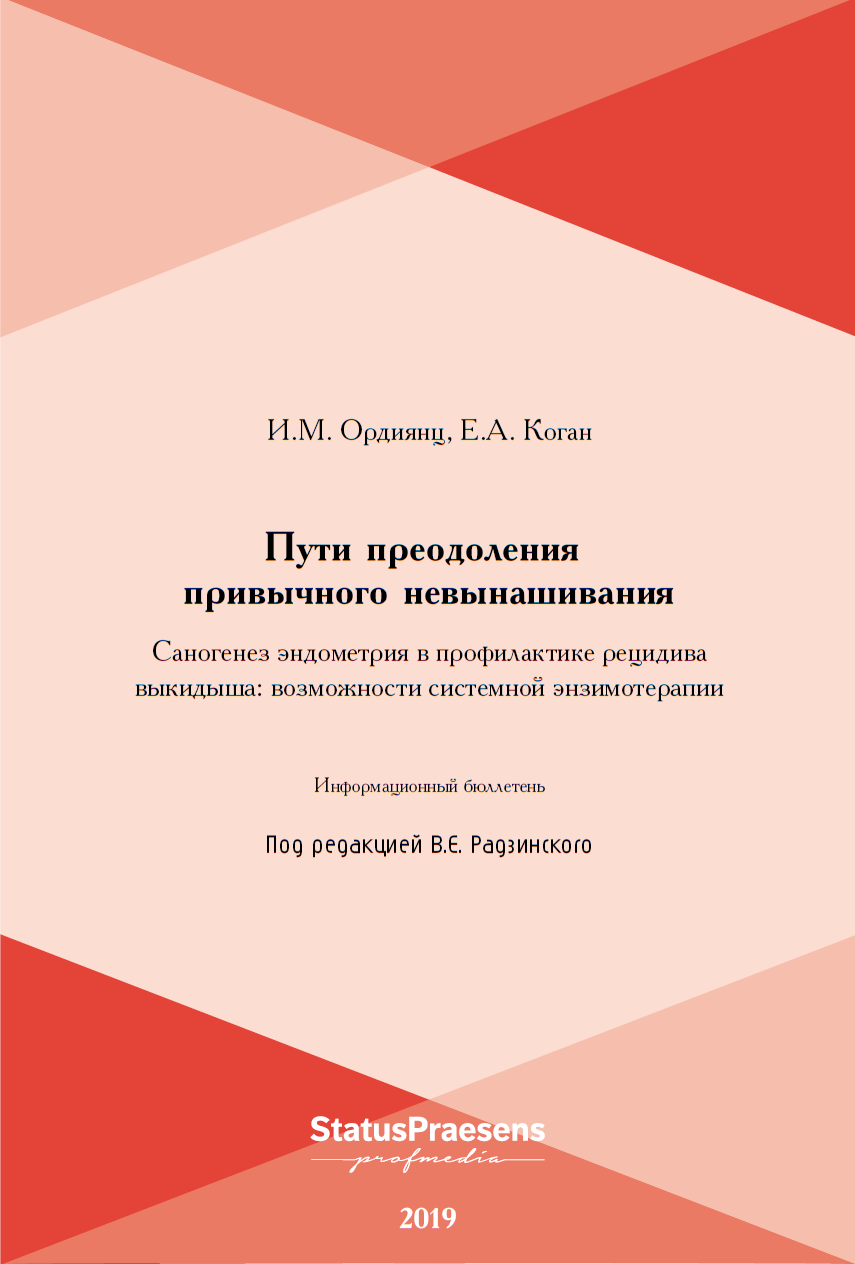 И.М. Ордиянц, Е.А. Коган

Пути преодоления привычного невынашивания

Саногенез эндометрия в профилактике рецидива выкидыша: возможности системной энзимотерапии

Информационный бюллетень

Под редакцией В.Е. Радзинского

StatusPraesens
profmedia

2019